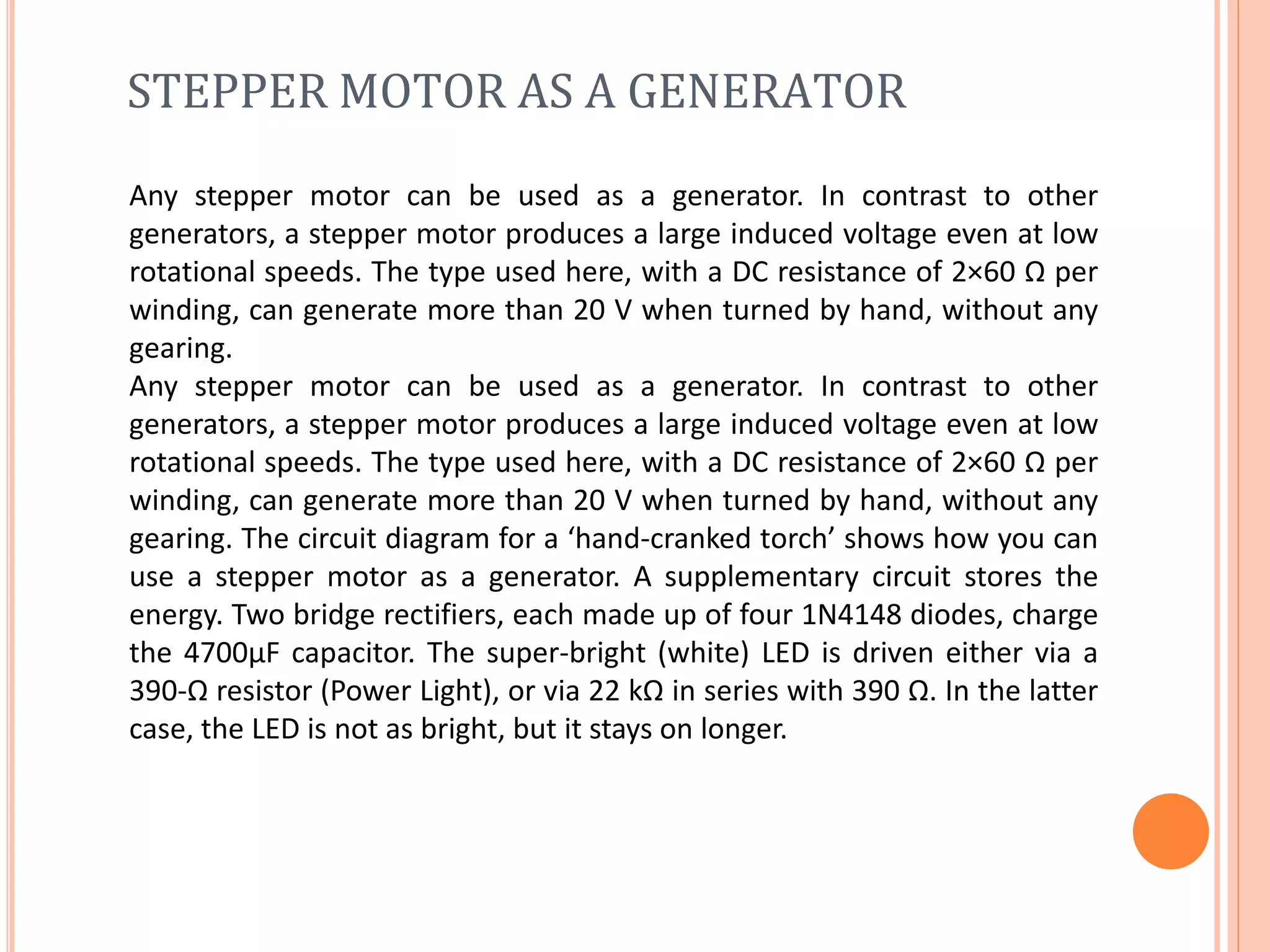 STEPPER MOTOR AS A GENERATOR

Any stepper motor can be used as a generator. In contrast to other generators, a stepper motor produces a large induced voltage even at low rotational speeds. The type used here, with a DC resistance of 2×60 Ω per winding, can generate more than 20 V when turned by hand, without any gearing.

Any stepper motor can be used as a generator. In contrast to other generators, a stepper motor produces a large induced voltage even at low rotational speeds. The type used here, with a DC resistance of 2×60 Ω per winding, can generate more than 20 V when turned by hand, without any gearing. The circuit diagram for a ‘hand-cranked torch’ shows how you can use a stepper motor as a generator. A supplementary circuit stores the energy. Two bridge rectifiers, each made up of four 1N4148 diodes, charge the 4700µF capacitor. The super-bright (white) LED is driven either via a 390-Ω resistor (Power Light), or via 22 kΩ in series with 390 Ω. In the latter case, the LED is not as bright, but it stays on longer.